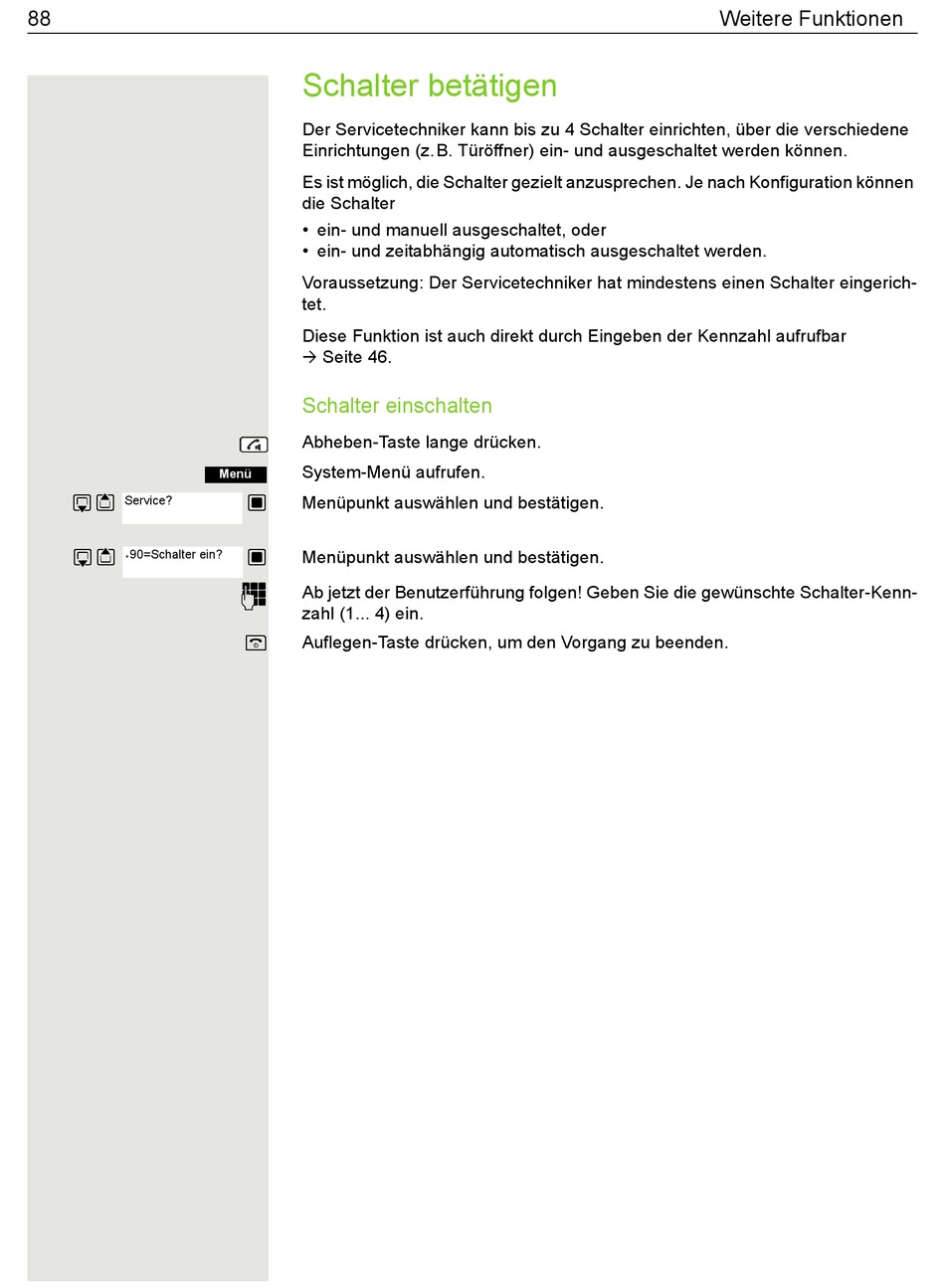 88 Weitere Funktionen

Schalter betätigen

Der Servicetechniker kann bis zu 4 Schalter einrichten, über die verschiedene Einrichtungen (z. B. Türöffner) ein- und ausgeschaltet werden können.

Es ist möglich, die Schalter gezielt anzusprechen. Je nach Konfiguration können die Schalter
• ein- und manuell ausgeschaltet, oder
• ein- und zeitabhängig automatisch ausgeschaltet werden.

Voraussetzung: Der Servicetechniker hat mindestens einen Schalter eingerichtet.

Diese Funktion ist auch direkt durch Eingeben der Kennzahl aufrufbar → Seite 46.

Schalter einschalten

Abheben-Taste lange drücken.

Menü
System-Menü aufrufen.

Service?
Menüpunkt auswählen und bestätigen.

*90=Schalter ein?
Menüpunkt auswählen und bestätigen.

Ab jetzt der Benutzerführung folgen! Geben Sie die gewünschte Schalter-Kennzahl (1... 4) ein.

Auflegen-Taste drücken, um den Vorgang zu beenden.